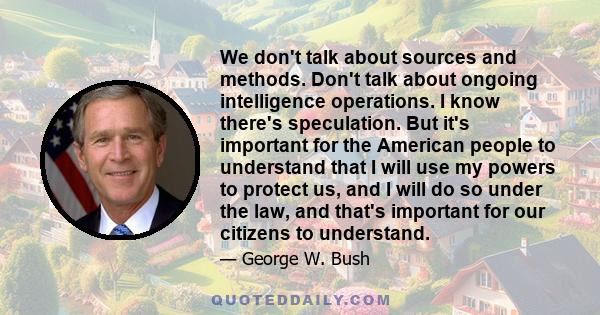 We don't talk about sources and methods. Don't talk about ongoing intelligence operations. I know there's speculation. But it's important for the American people to understand that I will use my powers to protect us, and I will do so under the law, and that's important for our citizens to understand.

— George W. Bush

QUOTEDDAILY.COM